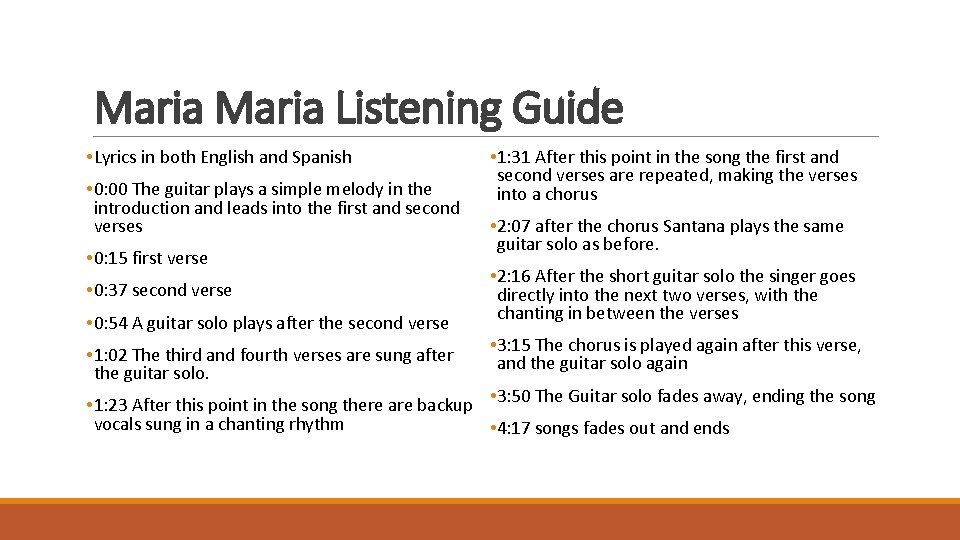 Maria Maria Listening Guide

• Lyrics in both English and Spanish

• 0:00 The guitar plays a simple melody in the introduction and leads into the first and second verses

• 0:15 first verse

• 0:37 second verse

• 0:54 A guitar solo plays after the second verse

• 1:02 The third and fourth verses are sung after the guitar solo.

• 1:23 After this point in the song there are backup vocals sung in a chanting rhythm

• 1:31 After this point in the song the first and second verses are repeated, making the verses into a chorus

• 2:07 after the chorus Santana plays the same guitar solo as before.

• 2:16 After the short guitar solo the singer goes directly into the next two verses, with the chanting in between the verses

• 3:15 The chorus is played again after this verse, and the guitar solo again

• 3:50 The Guitar solo fades away, ending the song

• 4:17 songs fades out and ends